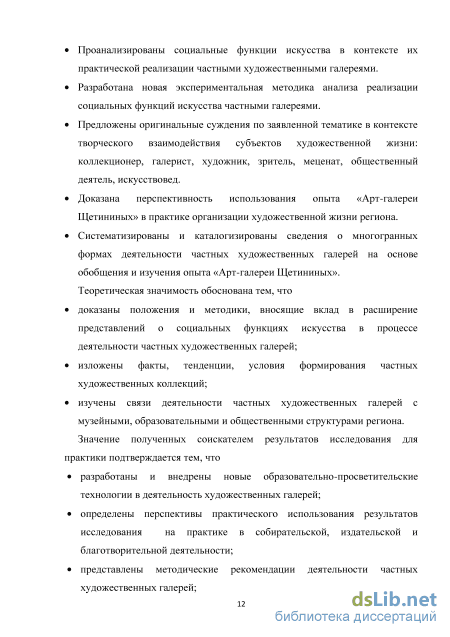 • Проанализированы социальные функции искусства в контексте их практической реализации частными художественными галереями.

• Разработана новая экспериментальная методика анализа реализации социальных функций искусства частными галереями.

• Предложены оригинальные суждения по заявленной тематике в контексте творческого взаимодействия субъектов художественной жизни: коллекционер, галерист, художник, зритель, меценат, общественный деятель, искусствовед.

• Доказана перспективность использования опыта «Арт-галереи Щетининых» в практике организации художественной жизни региона.

• Систематизированы и каталогизированы сведения о многогранных формах деятельности частных художественных галерей на основе обобщения и изучения опыта «Арт-галереи Щетининых».

Теоретическая значимость обоснована тем, что

• доказаны положения и методики, вносящие вклад в расширение представлений о социальных функциях искусства в процессе деятельности частных художественных галерей;

• изложены факты, тенденции, условия формирования частных художественных коллекций;

• изучены связи деятельности частных художественных галерей с музейными, образовательными и общественными структурами региона.

Значение полученных соискателем результатов исследования для практики подтверждается тем, что

• разработаны и внедрены новые образовательно-просветительские технологии в деятельность художественных галерей;

• определены перспективы практического использования результатов исследования на практике в собирательской, издательской и благотворительной деятельности;

• представлены методические рекомендации деятельности частных художественных галерей;

12

dsLib.net
библиотека диссертаций